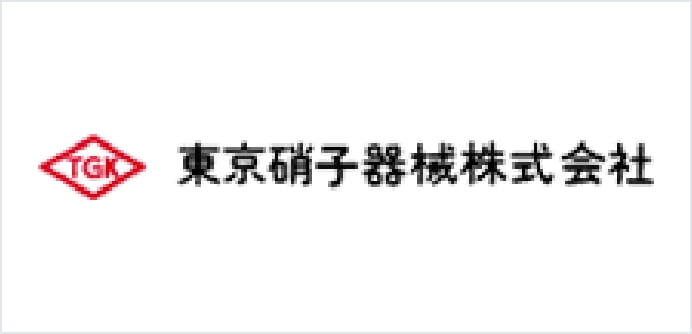 TGK 東京硝子器械株式会社